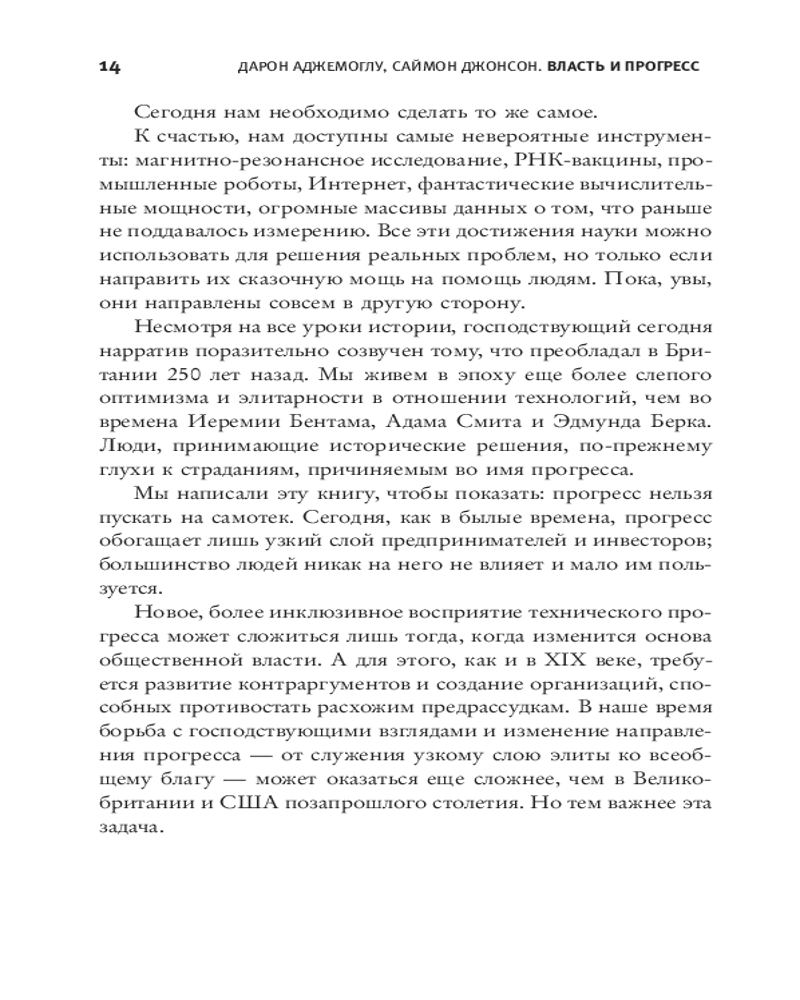 14 ДАРОН АДЖЕМОГЛУ, САЙМОН ДЖОНСОН. ВЛАСТЬ И ПРОГРЕСС

Сегодня нам необходимо сделать то же самое.

К счастью, нам доступны самые невероятные инструменты: магнитно-резонансное исследование, РНК-вакцины, промышленные роботы, Интернет, фантастические вычислительные мощности, огромные массивы данных о том, что раньше не поддавалось измерению. Все эти достижения науки можно использовать для решения реальных проблем, но только если направить их сказочную мощь на помощь людям. Пока, увы, они направлены совсем в другую сторону.

Несмотря на все уроки истории, господствующий сегодня нарратив поразительно созвучен тому, что преобладал в Британии 250 лет назад. Мы живем в эпоху еще более слепого оптимизма и элитарности в отношении технологий, чем во времена Иеремии Бентама, Адама Смита и Эдмунда Берка. Люди, принимающие исторические решения, по-прежнему глухи к страданиям, причиняемым во имя прогресса.

Мы написали эту книгу, чтобы показать: прогресс нельзя пускать на самотек. Сегодня, как в былые времена, прогресс обогащает лишь узкий слой предпринимателей и инвесторов; большинство людей никак на него не влияет и мало им пользуется.

Новое, более инклюзивное восприятие технического прогресса может сложиться лишь тогда, когда изменится основа общественной власти. А для этого, как и в XIX веке, требуется развитие контраргументов и создание организаций, способных противостать расхожим предрассудкам. В наше время борьба с господствующими взглядами и изменение направления прогресса — от служения узкому слою элиты ко всеобщему благу — может оказаться еще сложнее, чем в Великобритании и США позапрошлого столетия. Но тем важнее эта задача.